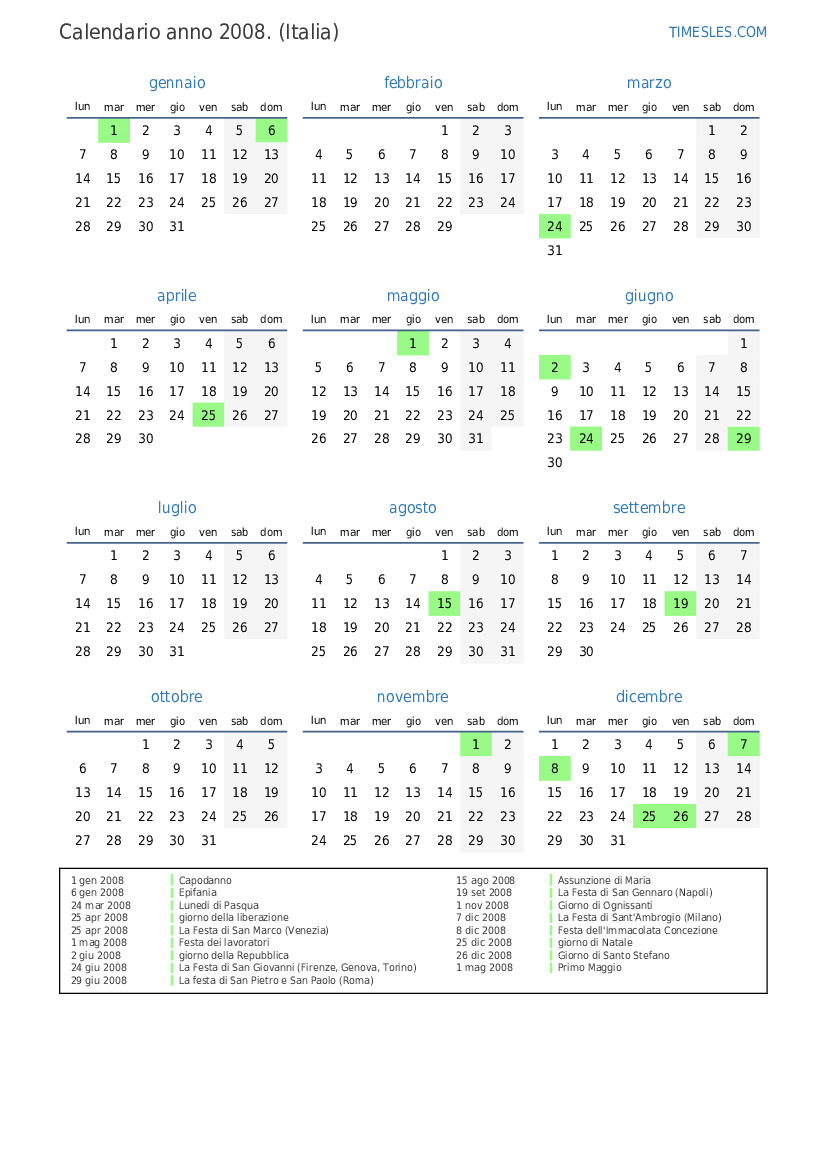 Calendario anno 2008. (Italia)

TIMESLES.COM

gennaio

| lun | mar | mer | gio | ven | sab | dom |
|---|---|---|---|---|---|---|
| | 1 | 2 | 3 | 4 | 5 | 6 |
| 7 | 8 | 9 | 10 | 11 | 12 | 13 |
| 14 | 15 | 16 | 17 | 18 | 19 | 20 |
| 21 | 22 | 23 | 24 | 25 | 26 | 27 |
| 28 | 29 | 30 | 31 | | | |

febbraio

| lun | mar | mer | gio | ven | sab | dom |
|---|---|---|---|---|---|---|
| | | | | 1 | 2 | 3 |
| 4 | 5 | 6 | 7 | 8 | 9 | 10 |
| 11 | 12 | 13 | 14 | 15 | 16 | 17 |
| 18 | 19 | 20 | 21 | 22 | 23 | 24 |
| 25 | 26 | 27 | 28 | 29 | | |

marzo

| lun | mar | mer | gio | ven | sab | dom |
|---|---|---|---|---|---|---|
| | | | | | 1 | 2 |
| 3 | 4 | 5 | 6 | 7 | 8 | 9 |
| 10 | 11 | 12 | 13 | 14 | 15 | 16 |
| 17 | 18 | 19 | 20 | 21 | 22 | 23 |
| 24 | 25 | 26 | 27 | 28 | 29 | 30 |
| 31 | | | | | | |

aprile

| lun | mar | mer | gio | ven | sab | dom |
|---|---|---|---|---|---|---|
| | 1 | 2 | 3 | 4 | 5 | 6 |
| 7 | 8 | 9 | 10 | 11 | 12 | 13 |
| 14 | 15 | 16 | 17 | 18 | 19 | 20 |
| 21 | 22 | 23 | 24 | 25 | 26 | 27 |
| 28 | 29 | 30 | | | | |

maggio

| lun | mar | mer | gio | ven | sab | dom |
|---|---|---|---|---|---|---|
| | | | 1 | 2 | 3 | 4 |
| 5 | 6 | 7 | 8 | 9 | 10 | 11 |
| 12 | 13 | 14 | 15 | 16 | 17 | 18 |
| 19 | 20 | 21 | 22 | 23 | 24 | 25 |
| 26 | 27 | 28 | 29 | 30 | 31 | |

giugno

| lun | mar | mer | gio | ven | sab | dom |
|---|---|---|---|---|---|---|
| | | | | | | 1 |
| 2 | 3 | 4 | 5 | 6 | 7 | 8 |
| 9 | 10 | 11 | 12 | 13 | 14 | 15 |
| 16 | 17 | 18 | 19 | 20 | 21 | 22 |
| 23 | 24 | 25 | 26 | 27 | 28 | 29 |
| 30 | | | | | | |

luglio

| lun | mar | mer | gio | ven | sab | dom |
|---|---|---|---|---|---|---|
| | 1 | 2 | 3 | 4 | 5 | 6 |
| 7 | 8 | 9 | 10 | 11 | 12 | 13 |
| 14 | 15 | 16 | 17 | 18 | 19 | 20 |
| 21 | 22 | 23 | 24 | 25 | 26 | 27 |
| 28 | 29 | 30 | 31 | | | |

agosto

| lun | mar | mer | gio | ven | sab | dom |
|---|---|---|---|---|---|---|
| | | | | 1 | 2 | 3 |
| 4 | 5 | 6 | 7 | 8 | 9 | 10 |
| 11 | 12 | 13 | 14 | 15 | 16 | 17 |
| 18 | 19 | 20 | 21 | 22 | 23 | 24 |
| 25 | 26 | 27 | 28 | 29 | 30 | 31 |

settembre

| lun | mar | mer | gio | ven | sab | dom |
|---|---|---|---|---|---|---|
| 1 | 2 | 3 | 4 | 5 | 6 | 7 |
| 8 | 9 | 10 | 11 | 12 | 13 | 14 |
| 15 | 16 | 17 | 18 | 19 | 20 | 21 |
| 22 | 23 | 24 | 25 | 26 | 27 | 28 |
| 29 | 30 | | | | | |

ottobre

| lun | mar | mer | gio | ven | sab | dom |
|---|---|---|---|---|---|---|
| | | 1 | 2 | 3 | 4 | 5 |
| 6 | 7 | 8 | 9 | 10 | 11 | 12 |
| 13 | 14 | 15 | 16 | 17 | 18 | 19 |
| 20 | 21 | 22 | 23 | 24 | 25 | 26 |
| 27 | 28 | 29 | 30 | 31 | | |

novembre

| lun | mar | mer | gio | ven | sab | dom |
|---|---|---|---|---|---|---|
| | | | | | 1 | 2 |
| 3 | 4 | 5 | 6 | 7 | 8 | 9 |
| 10 | 11 | 12 | 13 | 14 | 15 | 16 |
| 17 | 18 | 19 | 20 | 21 | 22 | 23 |
| 24 | 25 | 26 | 27 | 28 | 29 | 30 |

dicembre

| lun | mar | mer | gio | ven | sab | dom |
|---|---|---|---|---|---|---|
| 1 | 2 | 3 | 4 | 5 | 6 | 7 |
| 8 | 9 | 10 | 11 | 12 | 13 | 14 |
| 15 | 16 | 17 | 18 | 19 | 20 | 21 |
| 22 | 23 | 24 | 25 | 26 | 27 | 28 |
| 29 | 30 | 31 | | | | |

| | |
|---|---|
| 1 gen 2008 | Capodanno |
| 6 gen 2008 | Epifania |
| 24 mar 2008 | Lunedì di Pasqua |
| 25 apr 2008 | giorno della liberazione |
| 25 apr 2008 | La Festa di San Marco (Venezia) |
| 1 mag 2008 | Festa dei lavoratori |
| 2 giu 2008 | giorno della Repubblica |
| 24 giu 2008 | La Festa di San Giovanni (Firenze, Genova, Torino) |
| 29 giu 2008 | La festa di San Pietro e San Paolo (Roma) |

| | |
|---|---|
| 15 ago 2008 | Assunzione di Maria |
| 19 set 2008 | La Festa di San Gennaro (Napoli) |
| 1 nov 2008 | Giorno di Ognissanti |
| 7 dic 2008 | La Festa di Sant'Ambrogio (Milano) |
| 8 dic 2008 | Festa dell'Immacolata Concezione |
| 25 dic 2008 | giorno di Natale |
| 26 dic 2008 | Giorno di Santo Stefano |
| 1 mag 2008 | Primo Maggio |